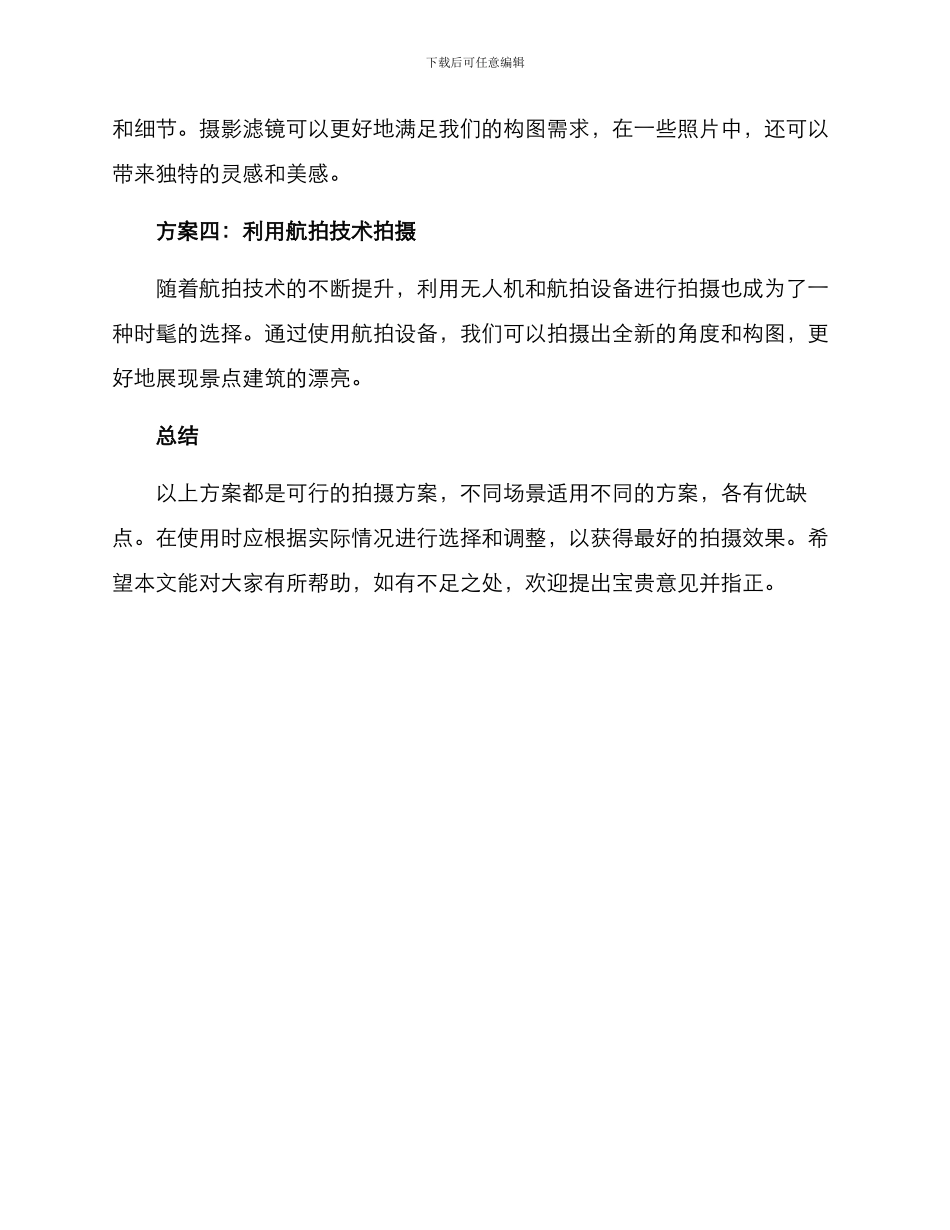 下载后可任意编辑

和细节。摄影滤镜可以更好地满足我们的构图需求，在一些照片中，还可以带来独特的灵感和美感。

方案四：利用航拍技术拍摄

随着航拍技术的不断提升，利用无人机和航拍设备进行拍摄也成为了一种时髦的选择。通过使用航拍设备，我们可以拍摄出全新的角度和构图，更好地展现景点建筑的漂亮。

总结

以上方案都是可行的拍摄方案，不同场景适用不同的方案，各有优缺点。在使用时应根据实际情况进行选择和调整，以获得最好的拍摄效果。希望本文能对大家有所帮助，如有不足之处，欢迎提出宝贵意见并指正。